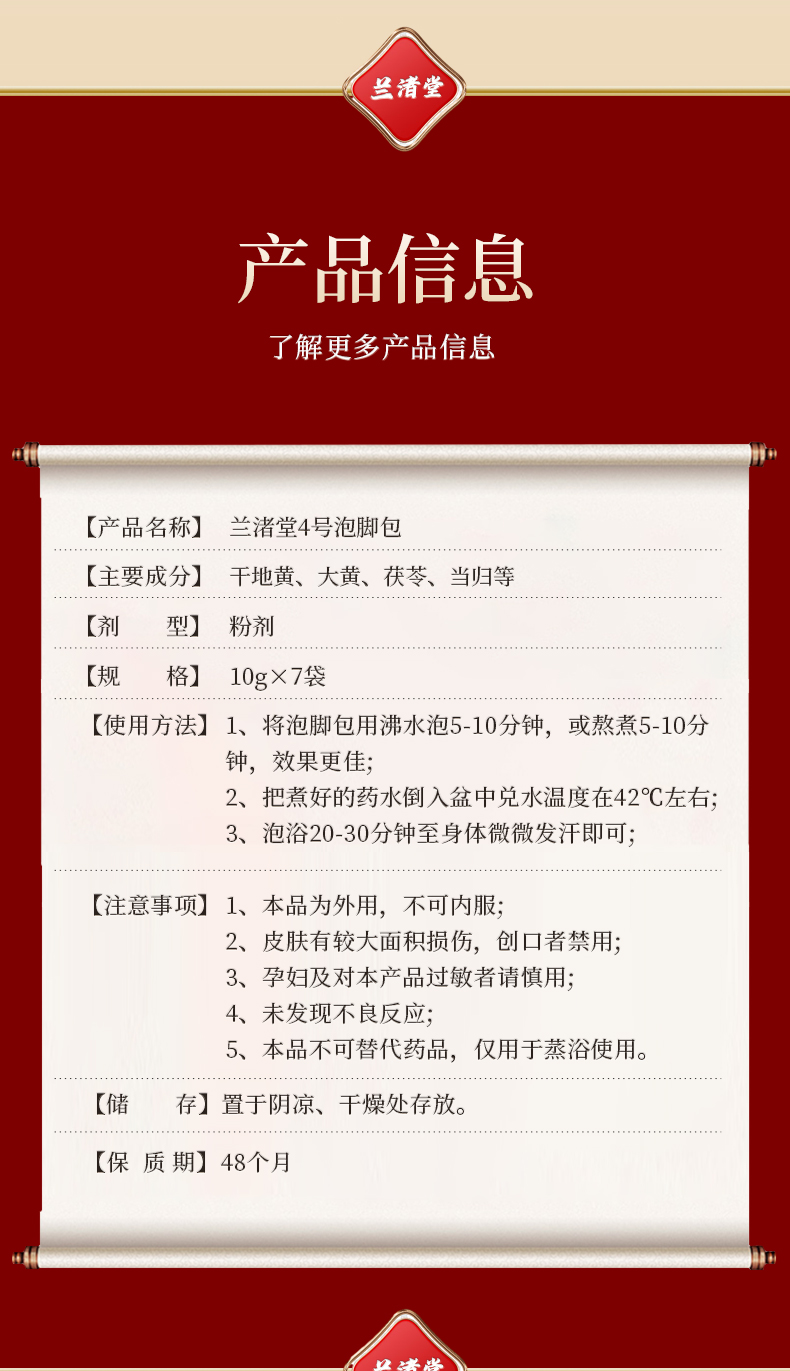 兰渚堂

产品信息

了解更多产品信息

【产品名称】 兰渚堂4号泡脚包

【主要成分】 干地黄、大黄、茯苓、当归等

【剂　　型】 粉剂

【规　　格】 10g×7袋

【使用方法】 1、将泡脚包用沸水泡5-10分钟，或熬煮5-10分钟，效果更佳；
2、把煮好的药水倒入盆中兑水温度在42℃左右；
3、泡浴20-30分钟至身体微微发汗即可；

【注意事项】 1、本品为外用，不可内服；
2、皮肤有较大面积损伤，创口者禁用；
3、孕妇及对本产品过敏者请慎用；
4、未发现不良反应；
5、本品不可替代药品，仅用于蒸浴使用。

【储　　存】置于阴凉、干燥处存放。

【保 质 期】48个月

兰渚堂